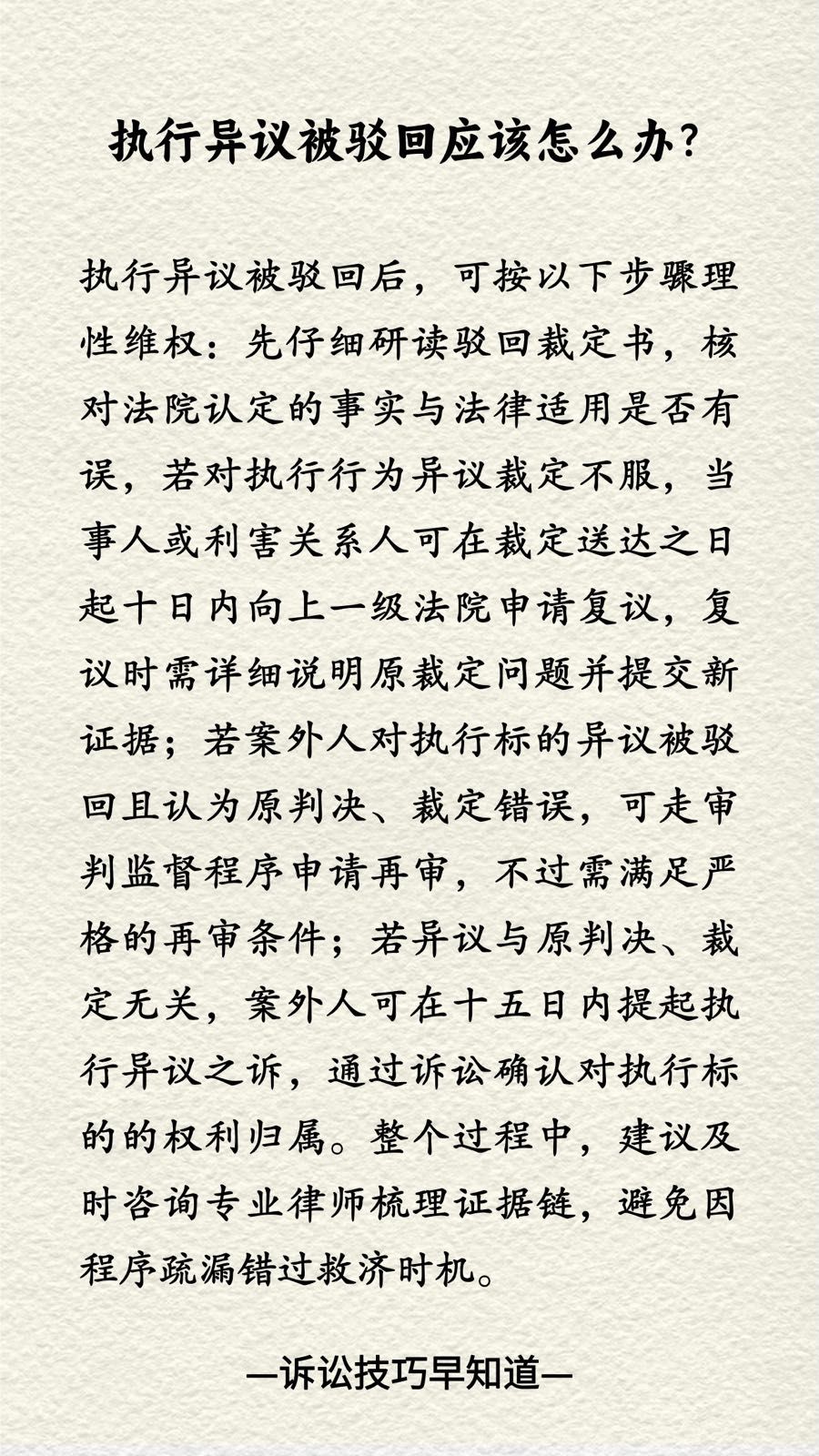 执行异议被驳回应该怎么办?

执行异议被驳回后，可按以下步骤理性维权：先仔细研读驳回裁定书，核对法院认定的事实与法律适用是否有误，若对执行行为异议裁定不服，当事人或利害关系人可在裁定送达之日起十日内向上一级法院申请复议，复议时需详细说明原裁定问题并提交新证据；若案外人对执行标的异议被驳回且认为原判决、裁定错误，可走审判监督程序申请再审，不过需满足严格的再审条件；若异议与原判决、裁定无关，案外人可在十五日内提起执行异议之诉，通过诉讼确认对执行标的的权利归属。整个过程中，建议及时咨询专业律师梳理证据链，避免因程序疏漏错过救济时机。

—诉讼技巧早知道—